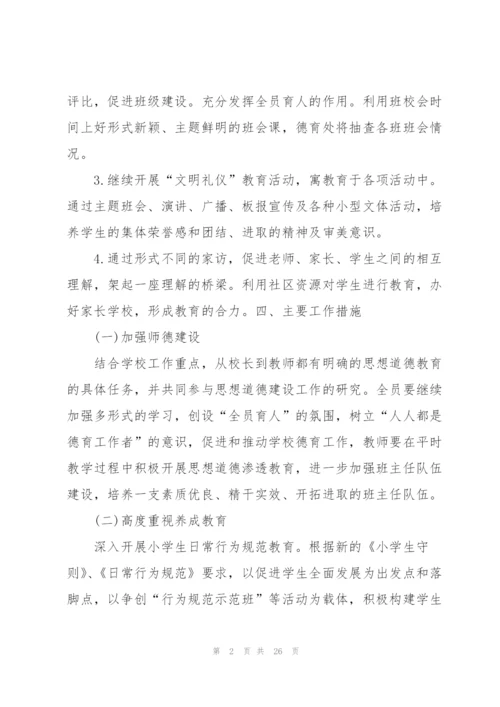 评比，促进班级建设。充分发挥全员育人的作用。利用班校会时间上好形式新颖、主题鲜明的班会课，德育处将抽查各班班会情况。

3.继续开展“文明礼仪”教育活动，寓教育于各项活动中。通过主题班会、演讲、广播、板报宣传及各种小型文体活动，培养学生的集体荣誉感和团结、进取的精神及审美意识。

4.通过形式不同的家访，促进老师、家长、学生之间的相互理解，架起一座理解的桥梁。利用社区资源对学生进行教育，办好家长学校，形成教育的合力。四、主要工作措施

(一)加强师德建设

结合学校工作重点，从校长到教师都有明确的思想道德教育的具体任务，并共同参与思想道德建设工作的研究。全员要继续加强多形式的学习，创设“全员育人”的氛围，树立“人人都是德育工作者”的意识，促进和推动学校德育工作，教师要在平时教学过程中积极开展思想道德渗透教育，进一步加强班主任队伍建设，培养一支素质优良、精干实效、开拓进取的班主任队伍。

(二)高度重视养成教育

深入开展小学生日常行为规范教育。根据新的《小学生守则》、《日常行为规范》要求，以促进学生全面发展为出发点和落脚点，以争创“行为规范示范班”等活动为载体，积极构建学生

第 2 页 共 26 页